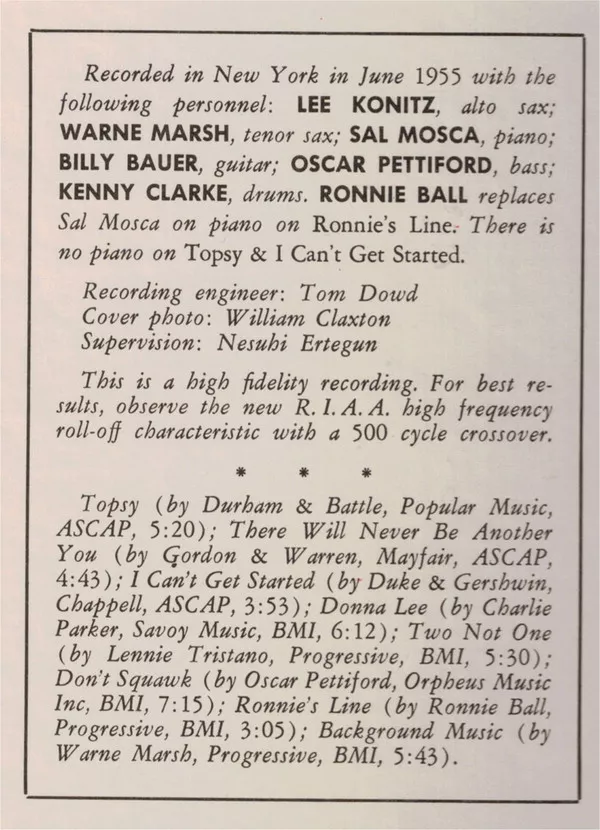 Recorded in New York in June 1955 with the following personnel: LEE KONITZ, alto sax; WARNE MARSH, tenor sax; SAL MOSCA, piano; BILLY BAUER, guitar; OSCAR PETTIFORD, bass; KENNY CLARKE, drums. RONNIE BALL replaces Sal Mosca on piano on Ronnie's Line. There is no piano on Topsy & I Can't Get Started.

Recording engineer: Tom Dowd
Cover photo: William Claxton
Supervision: Nesuhi Ertegun

This is a high fidelity recording. For best results, observe the new R. I. A. A. high frequency roll-off characteristic with a 500 cycle crossover.

* * *

Topsy (by Durham & Battle, Popular Music, ASCAP, 5:20); There Will Never Be Another You (by Gordon & Warren, Mayfair, ASCAP, 4:43); I Can't Get Started (by Duke & Gershwin, Chappell, ASCAP, 3:53); Donna Lee (by Charlie Parker, Savoy Music, BMI, 6:12); Two Not One (by Lennie Tristano, Progressive, BMI, 5:30); Don't Squawk (by Oscar Pettiford, Orpheus Music Inc, BMI, 7:15); Ronnie's Line (by Ronnie Ball, Progressive, BMI, 3:05); Background Music (by Warne Marsh, Progressive, BMI, 5:43).